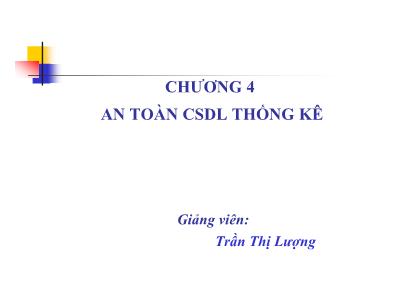 CHƯƠNG 4
AN TOÀN CSDL THỐNG KÊ

Giảng viên:
Trần Thị Lượng